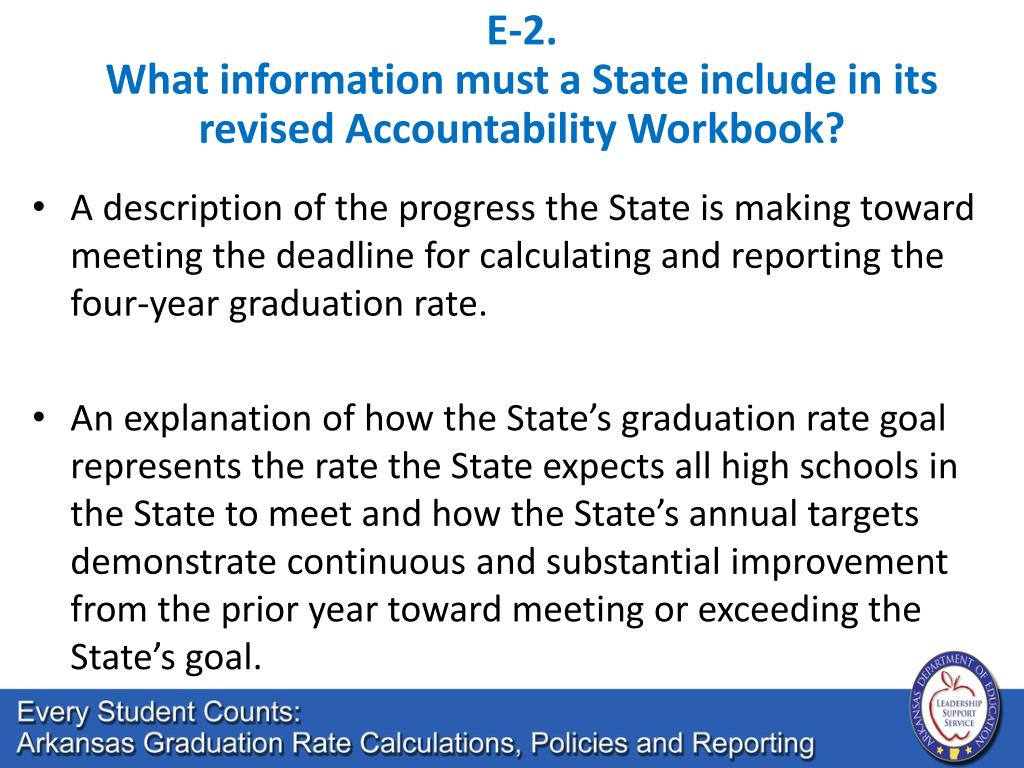 E-2.
What information must a State include in its revised Accountability Workbook?

• A description of the progress the State is making toward meeting the deadline for calculating and reporting the four-year graduation rate.

• An explanation of how the State's graduation rate goal represents the rate the State expects all high schools in the State to meet and how the State's annual targets demonstrate continuous and substantial improvement from the prior year toward meeting or exceeding the State's goal.

Every Student Counts:
Arkansas Graduation Rate Calculations, Policies and Reporting

ARKANSAS DEPARTMENT OF EDUCATION
LEADERSHIP SUPPORT SERVICE